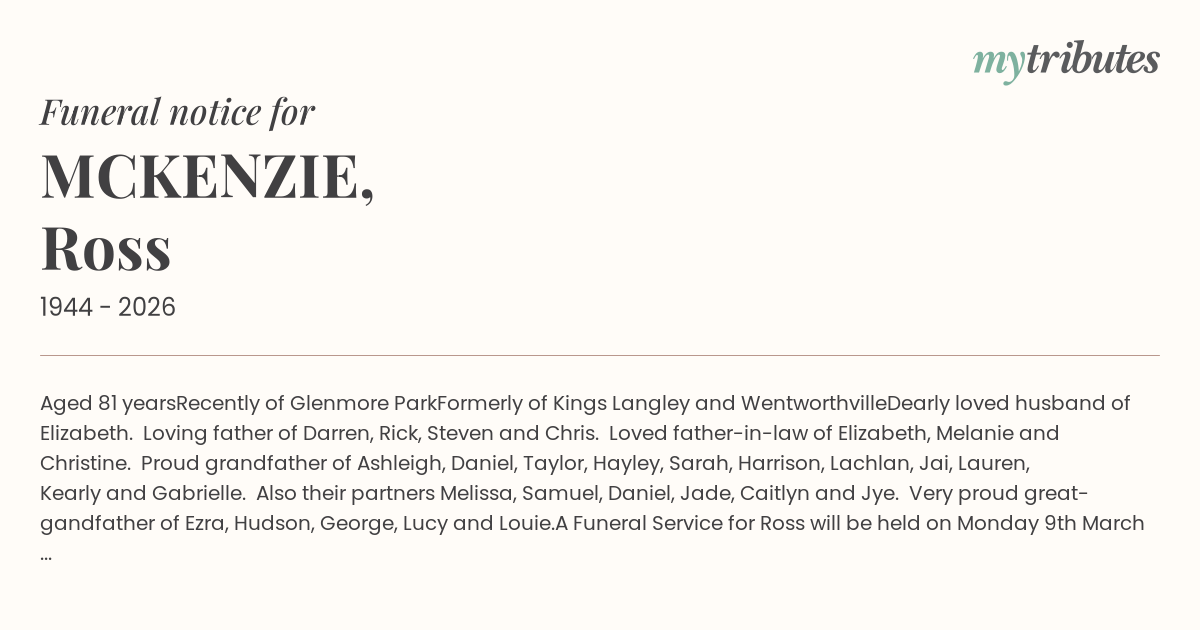 mytributes

Funeral notice for

MCKENZIE, Ross

1944 - 2026

Aged 81 yearsRecently of Glenmore ParkFormerly of Kings Langley and WentworthvilleDearly loved husband of Elizabeth. Loving father of Darren, Rick, Steven and Chris. Loved father-in-law of Elizabeth, Melanie and Christine. Proud grandfather of Ashleigh, Daniel, Taylor, Hayley, Sarah, Harrison, Lachlan, Jai, Lauren, Kearly and Gabrielle. Also their partners Melissa, Samuel, Daniel, Jade, Caitlyn and Jye. Very proud great-gandfather of Ezra, Hudson, George, Lucy and Louie.A Funeral Service for Ross will be held on Monday 9th March ...